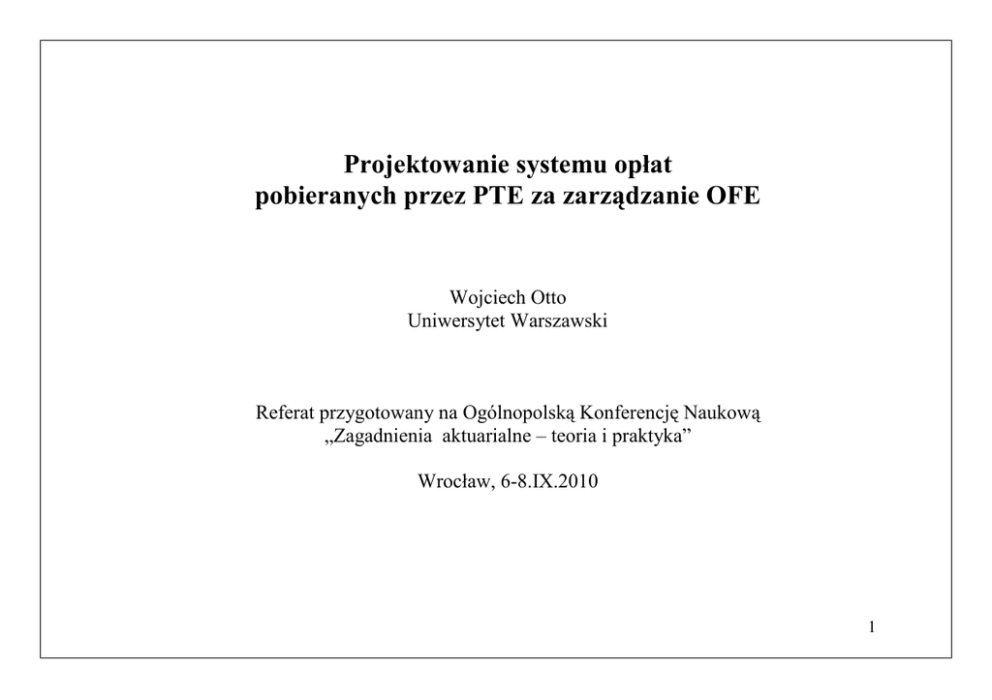 Projektowanie systemu opłat
pobieranych przez PTE za zarządzanie OFE

Wojciech Otto
Uniwersytet Warszawski

Referat przygotowany na Ogólnopolską Konferencję Naukową
„Zagadnienia aktuarialne – teoria i praktyka”

Wrocław, 6-8.IX.2010

1